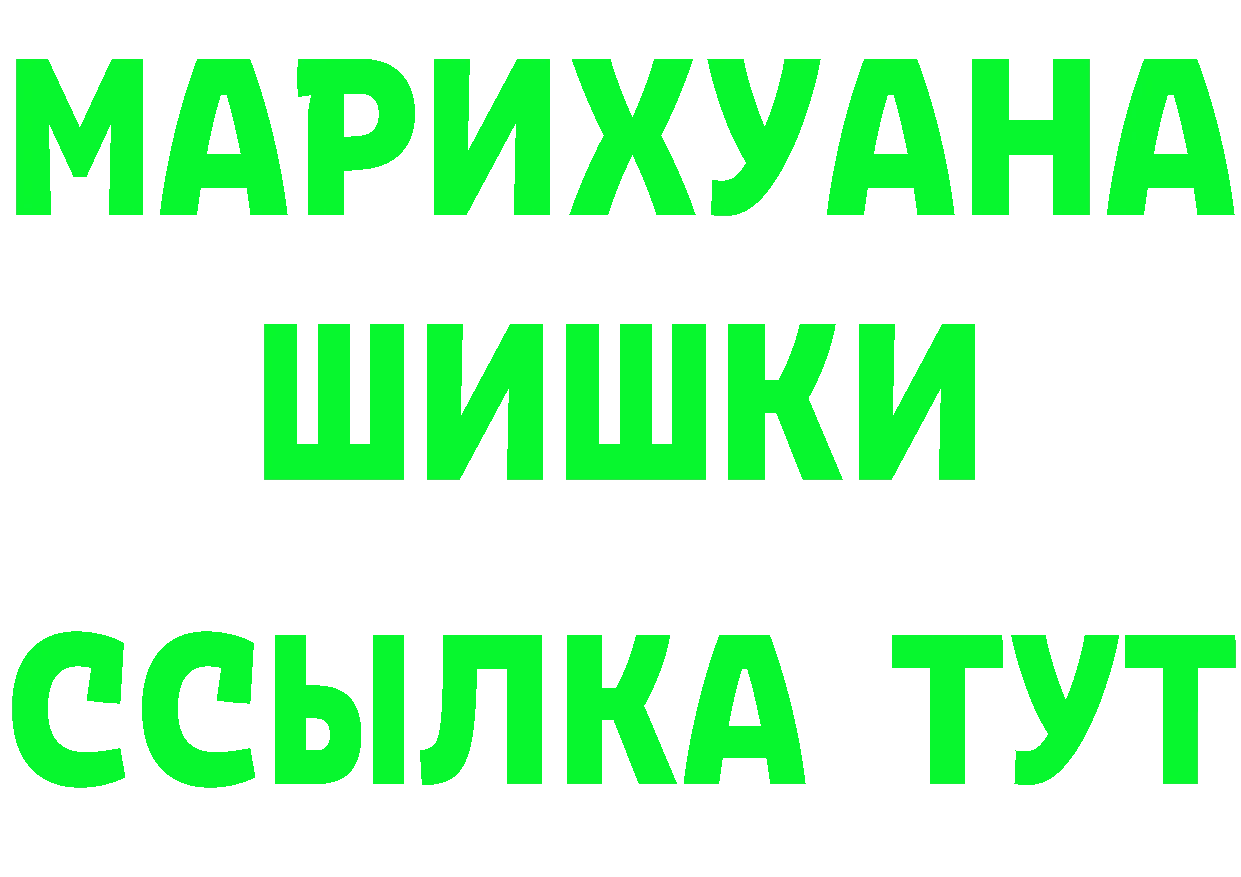 МАРИХУАНА
ШИШКИ
ССЫЛКА ТУТ